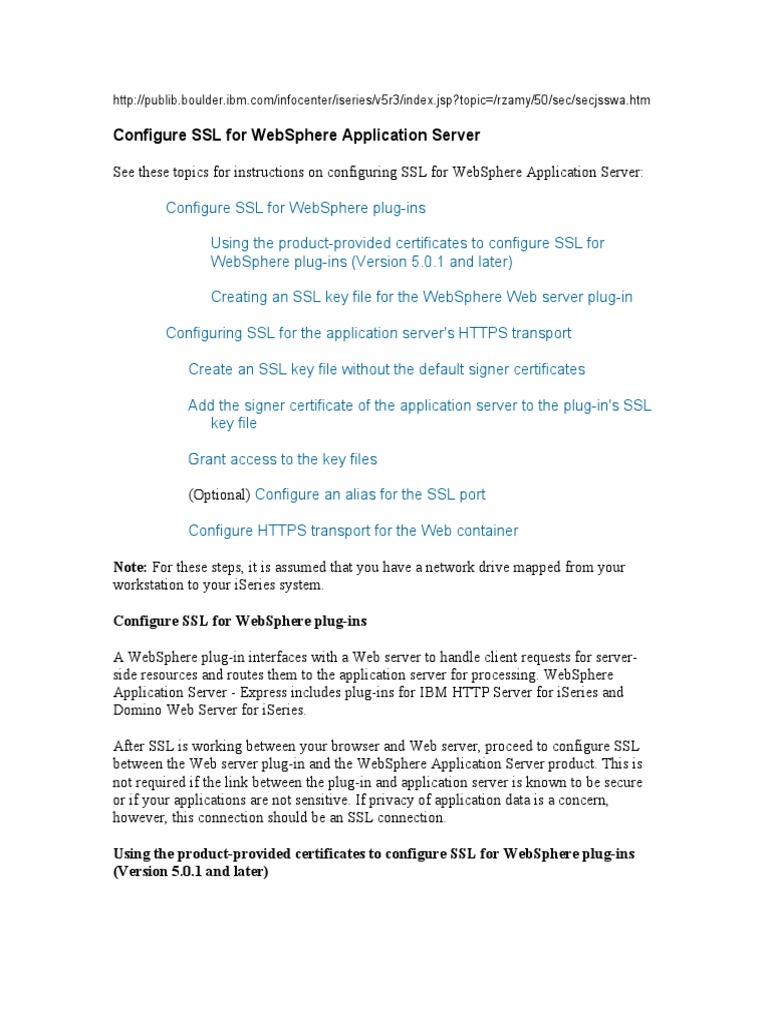 http://publib.boulder.ibm.com/infocenter/iseries/v5r3/index.jsp?topic=/rzamy/50/sec/secjsswa.htm

Configure SSL for WebSphere Application Server

See these topics for instructions on configuring SSL for WebSphere Application Server:

Configure SSL for WebSphere plug-ins

Using the product-provided certificates to configure SSL for WebSphere plug-ins (Version 5.0.1 and later)

Creating an SSL key file for the WebSphere Web server plug-in

Configuring SSL for the application server's HTTPS transport

Create an SSL key file without the default signer certificates

Add the signer certificate of the application server to the plug-in's SSL key file

Grant access to the key files

(Optional) Configure an alias for the SSL port

Configure HTTPS transport for the Web container

Note: For these steps, it is assumed that you have a network drive mapped from your workstation to your iSeries system.

Configure SSL for WebSphere plug-ins

A WebSphere plug-in interfaces with a Web server to handle client requests for server-side resources and routes them to the application server for processing. WebSphere Application Server - Express includes plug-ins for IBM HTTP Server for iSeries and Domino Web Server for iSeries.

After SSL is working between your browser and Web server, proceed to configure SSL between the Web server plug-in and the WebSphere Application Server product. This is not required if the link between the plug-in and application server is known to be secure or if your applications are not sensitive. If privacy of application data is a concern, however, this connection should be an SSL connection.

Using the product-provided certificates to configure SSL for WebSphere plug-ins (Version 5.0.1 and later)